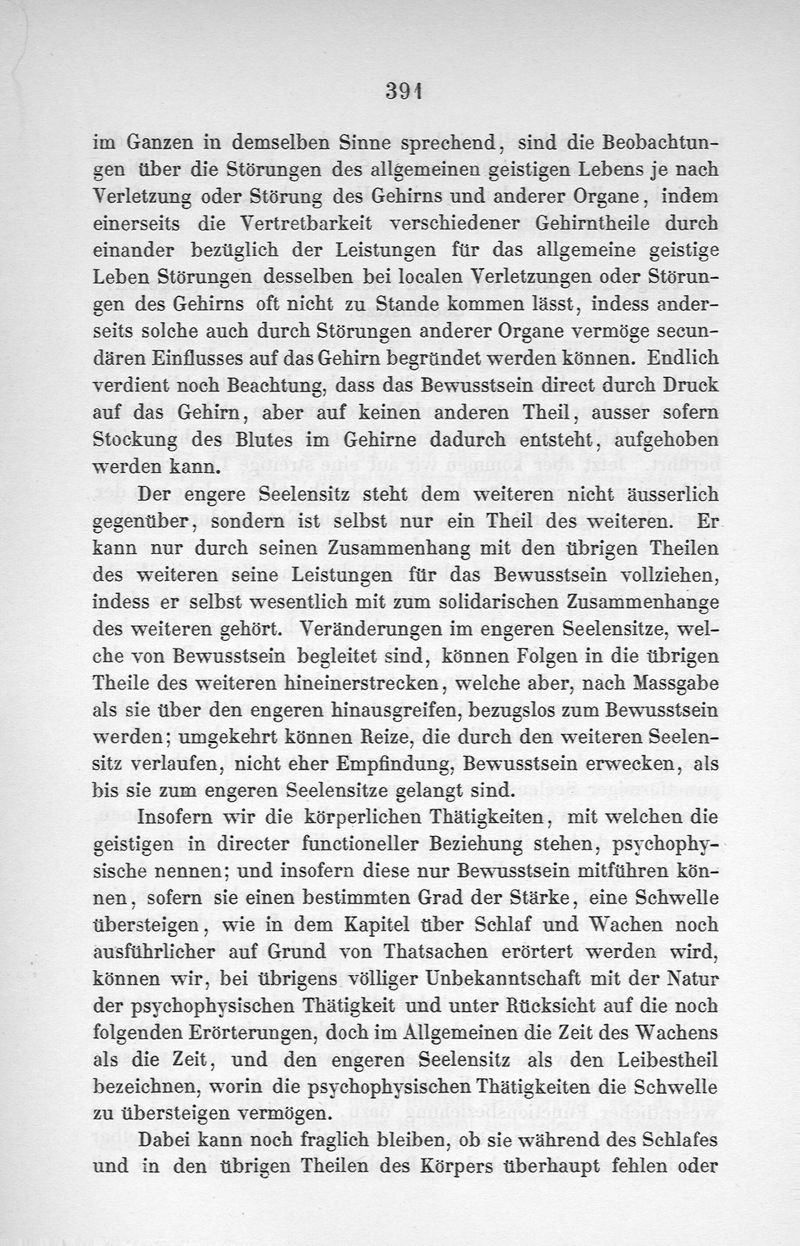 391

im Ganzen in demselben Sinne sprechend, sind die Beobachtungen über die Störungen des allgemeinen geistigen Lebens je nach Verletzung oder Störung des Gehirns und anderer Organe, indem einerseits die Vertretbarkeit verschiedener Gehirntheile durch einander bezüglich der Leistungen für das allgemeine geistige Leben Störungen desselben bei localen Verletzungen oder Störungen des Gehirns oft nicht zu Stande kommen lässt, indess anderseits solche auch durch Störungen anderer Organe vermöge secundären Einflusses auf das Gehirn begründet werden können. Endlich verdient noch Beachtung, dass das Bewusstsein direct durch Druck auf das Gehirn, aber auf keinen anderen Theil, ausser sofern Stockung des Blutes im Gehirne dadurch entsteht, aufgehoben werden kann.

Der engere Seelensitz steht dem weiteren nicht äusserlich gegenüber, sondern ist selbst nur ein Theil des weiteren. Er kann nur durch seinen Zusammenhang mit den übrigen Theilen des weiteren seine Leistungen für das Bewusstsein vollziehen, indess er selbst wesentlich mit zum solidarischen Zusammenhange des weiteren gehört. Veränderungen im engeren Seelensitze, welche von Bewusstsein begleitet sind, können Folgen in die übrigen Theile des weiteren hineinerstrecken, welche aber, nach Massgabe als sie über den engeren hinausgreifen, bezugslos zum Bewusstsein werden; umgekehrt können Reize, die durch den weiteren Seelensitz verlaufen, nicht eher Empfindung, Bewusstsein erwecken, als bis sie zum engeren Seelensitze gelangt sind.

Insofern wir die körperlichen Thätigkeiten, mit welchen die geistigen in directer functioneller Beziehung stehen, psychophysische nennen; und insofern diese nur Bewusstsein mitführen können, sofern sie einen bestimmten Grad der Stärke, eine Schwelle übersteigen, wie in dem Kapitel über Schlaf und Wachen noch ausführlicher auf Grund von Thatsachen erörtert werden wird, können wir, bei übrigens völliger Unbekanntschaft mit der Natur der psychophysischen Thätigkeit und unter Rücksicht auf die noch folgenden Erörterungen, doch im Allgemeinen die Zeit des Wachens als die Zeit, und den engeren Seelensitz als den Leibestheil bezeichnen, worin die psychophysischen Thätigkeiten die Schwelle zu übersteigen vermögen.

Dabei kann noch fraglich bleiben, ob sie während des Schlafes und in den übrigen Theilen des Körpers überhaupt fehlen oder